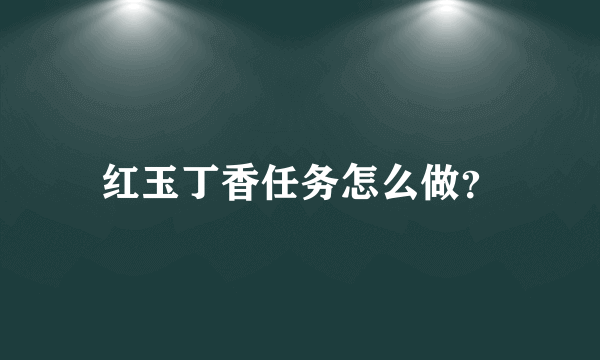 红玉丁香任务怎么做?